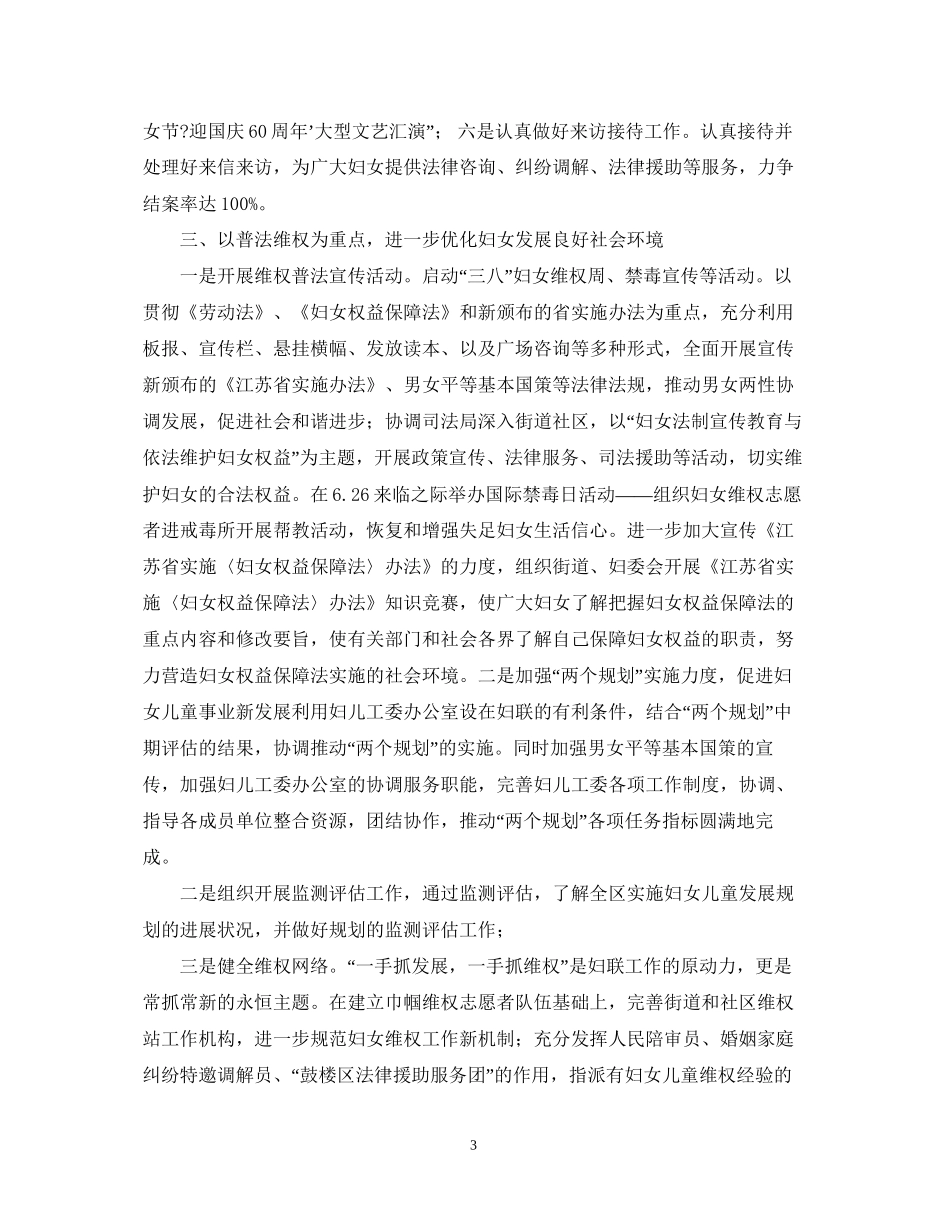 女节?迎国庆60周年’大型文艺汇演”； 六是认真做好来访接待工作。认真接待并处理好来信来访，为广大妇女提供法律咨询、纠纷调解、法律援助等服务，力争结案率达100%。

三、以普法维权为重点，进一步优化妇女发展良好社会环境

一是开展维权普法宣传活动。启动“三八”妇女维权周、禁毒宣传等活动。以贯彻《劳动法》、《妇女权益保障法》和新颁布的省实施办法为重点，充分利用板报、宣传栏、悬挂横幅、发放读本、以及广场咨询等多种形式，全面开展宣传新颁布的《江苏省实施办法》、男女平等基本国策等法律法规，推动男女两性协调发展，促进社会和谐进步；协调司法局深入街道社区，以“妇女法制宣传教育与依法维护妇女权益”为主题，开展政策宣传、法律服务、司法援助等活动，切实维护妇女的合法权益。在6.26来临之际举办国际禁毒日活动——组织妇女维权志愿者进戒毒所开展帮教活动，恢复和增强失足妇女生活信心。进一步加大宣传《江苏省实施〈妇女权益保障法〉办法》的力度，组织街道、妇委会开展《江苏省实施〈妇女权益保障法〉办法》知识竞赛，使广大妇女了解把握妇女权益保障法的重点内容和修改要旨，使有关部门和社会各界了解自己保障妇女权益的职责，努力营造妇女权益保障法实施的社会环境。二是加强“两个规划”实施力度，促进妇女儿童事业新发展利用妇儿工委办公室设在妇联的有利条件，结合“两个规划”中期评估的结果，协调推动“两个规划”的实施。同时加强男女平等基本国策的宣传，加强妇儿工委办公室的协调服务职能，完善妇儿工委各项工作制度，协调、指导各成员单位整合资源，团结协作，推动“两个规划”各项任务指标圆满地完成。

二是组织开展监测评估工作，通过监测评估，了解全区实施妇女儿童发展规划的进展状况，并做好规划的监测评估工作；

三是健全维权网络。“一手抓发展，一手抓维权”是妇联工作的原动力，更是常抓常新的永恒主题。在建立巾帼维权志愿者队伍基础上，完善街道和社区维权站工作机构，进一步规范妇女维权工作新机制；充分发挥人民陪审员、婚姻家庭纠纷特邀调解员、“鼓楼区法律援助服务团”的作用，指派有妇女儿童维权经验的

3